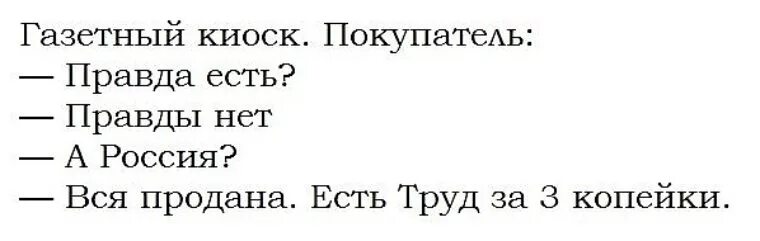 Газетный киоск. Покупатель:
— Правда есть?
— Правды нет
— А Россия?
— Вся продана. Есть Труд за 3 копейки.